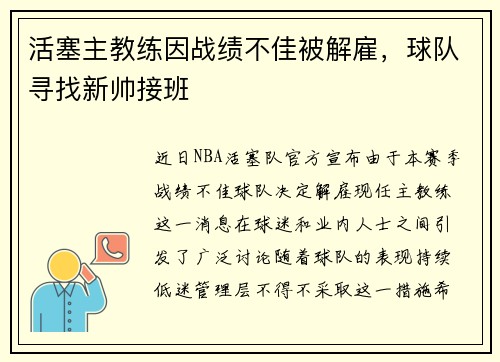 活塞主教练因战绩不佳被解雇，球队寻找新帅接班

近日NBA活塞队官方宣布由于本赛季战绩不佳球队决定解雇现任主教练这一消息在球迷和业内人士之间引发了广泛讨论随着球队的表现持续低迷管理层不得不采取这一措施希